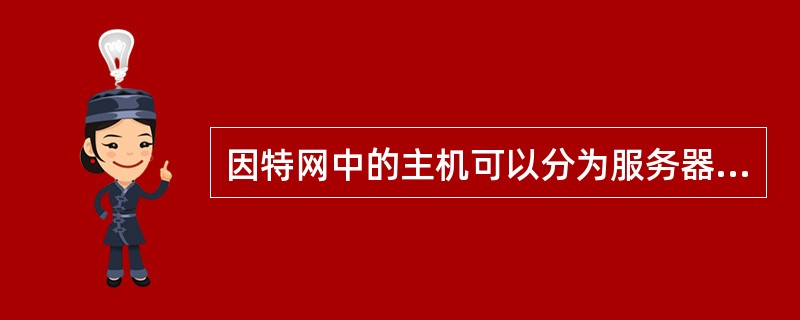 因特网中的主机可以分为服务器...